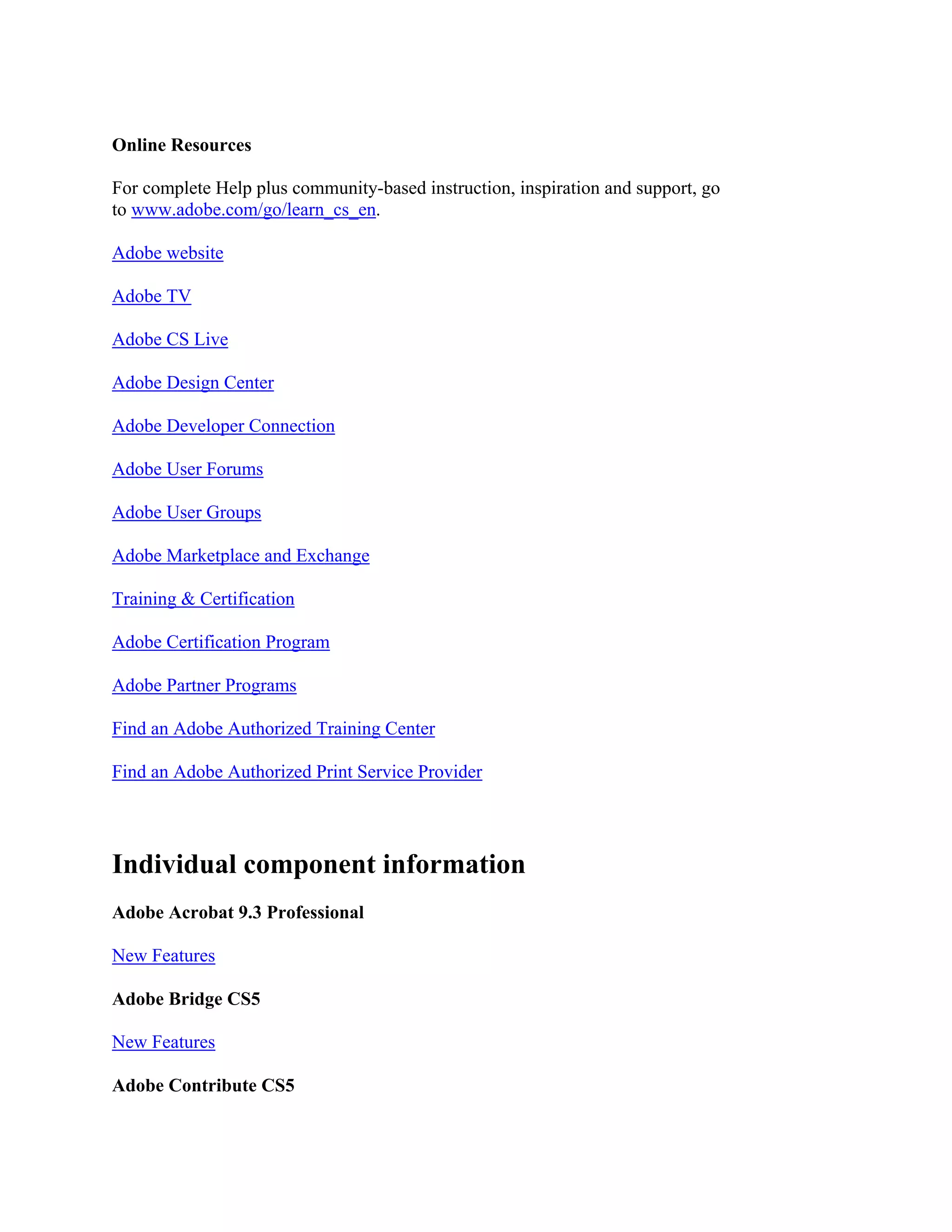 Online Resources

For complete Help plus community-based instruction, inspiration and support, go to www.adobe.com/go/learn_cs_en.

Adobe website

Adobe TV

Adobe CS Live

Adobe Design Center

Adobe Developer Connection

Adobe User Forums

Adobe User Groups

Adobe Marketplace and Exchange

Training & Certification

Adobe Certification Program

Adobe Partner Programs

Find an Adobe Authorized Training Center

Find an Adobe Authorized Print Service Provider

Individual component information

Adobe Acrobat 9.3 Professional

New Features

Adobe Bridge CS5

New Features

Adobe Contribute CS5